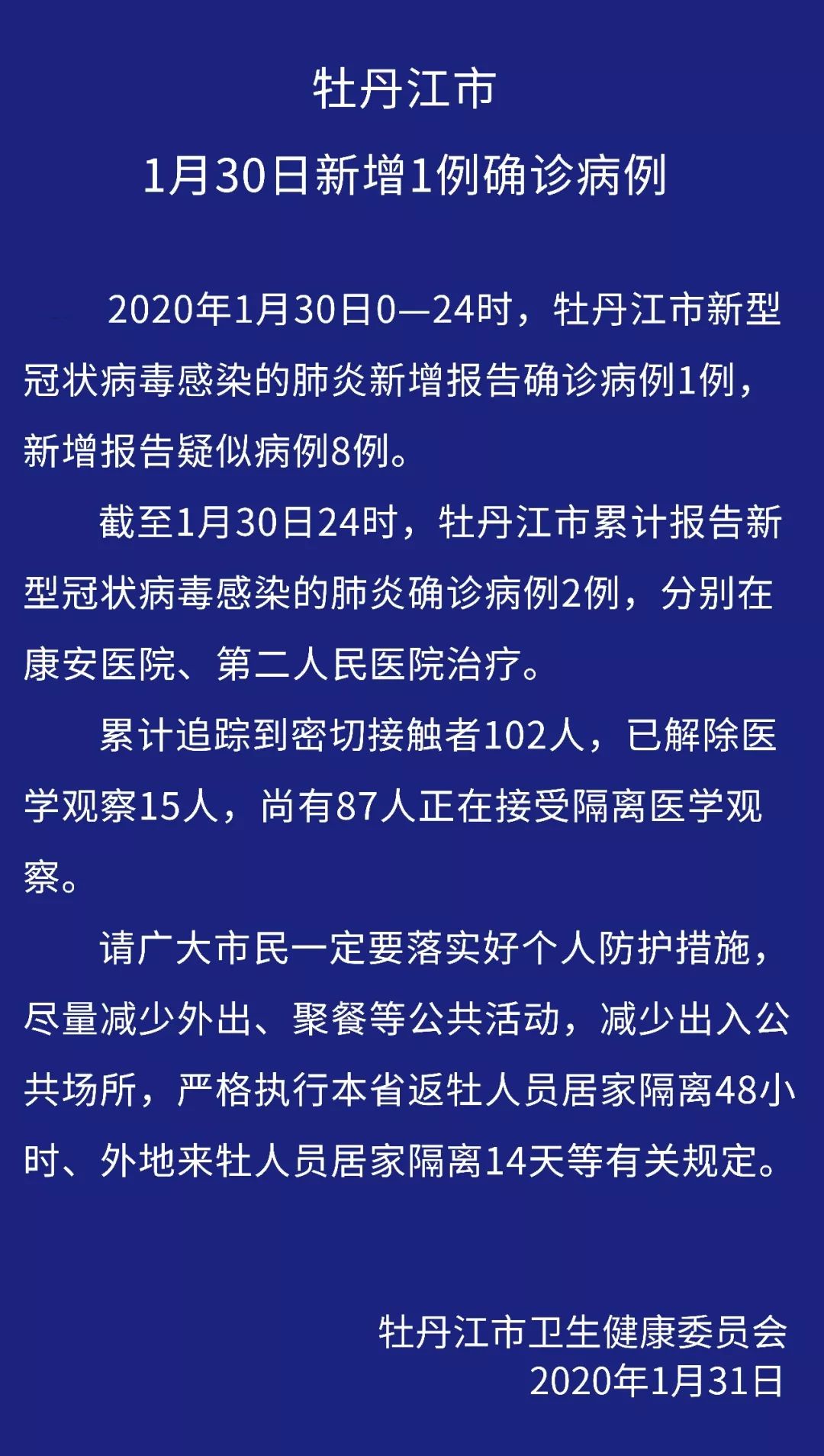 牡丹江市
1月30日新增1例确诊病例

2020年1月30日0—24时，牡丹江市新型冠状病毒感染的肺炎新增报告确诊病例1例，新增报告疑似病例8例。

截至1月30日24时，牡丹江市累计报告新型冠状病毒感染的肺炎确诊病例2例，分别在康安医院、第二人民医院治疗。

累计追踪到密切接触者102人，已解除医学观察15人，尚有87人正在接受隔离医学观察。

请广大市民一定要落实好个人防护措施，尽量减少外出、聚餐等公共活动，减少出入公共场所，严格执行本省返牡人员居家隔离48小时、外地来牡人员居家隔离14天等有关规定。

牡丹江市卫生健康委员会
2020年1月31日